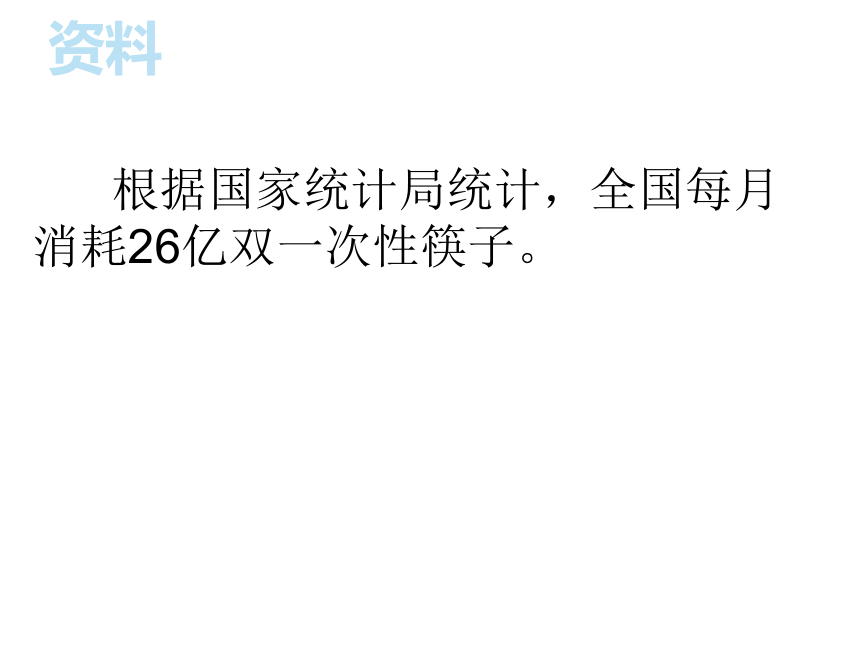 资料

根据国家统计局统计，全国每月消耗26亿双一次性筷子。